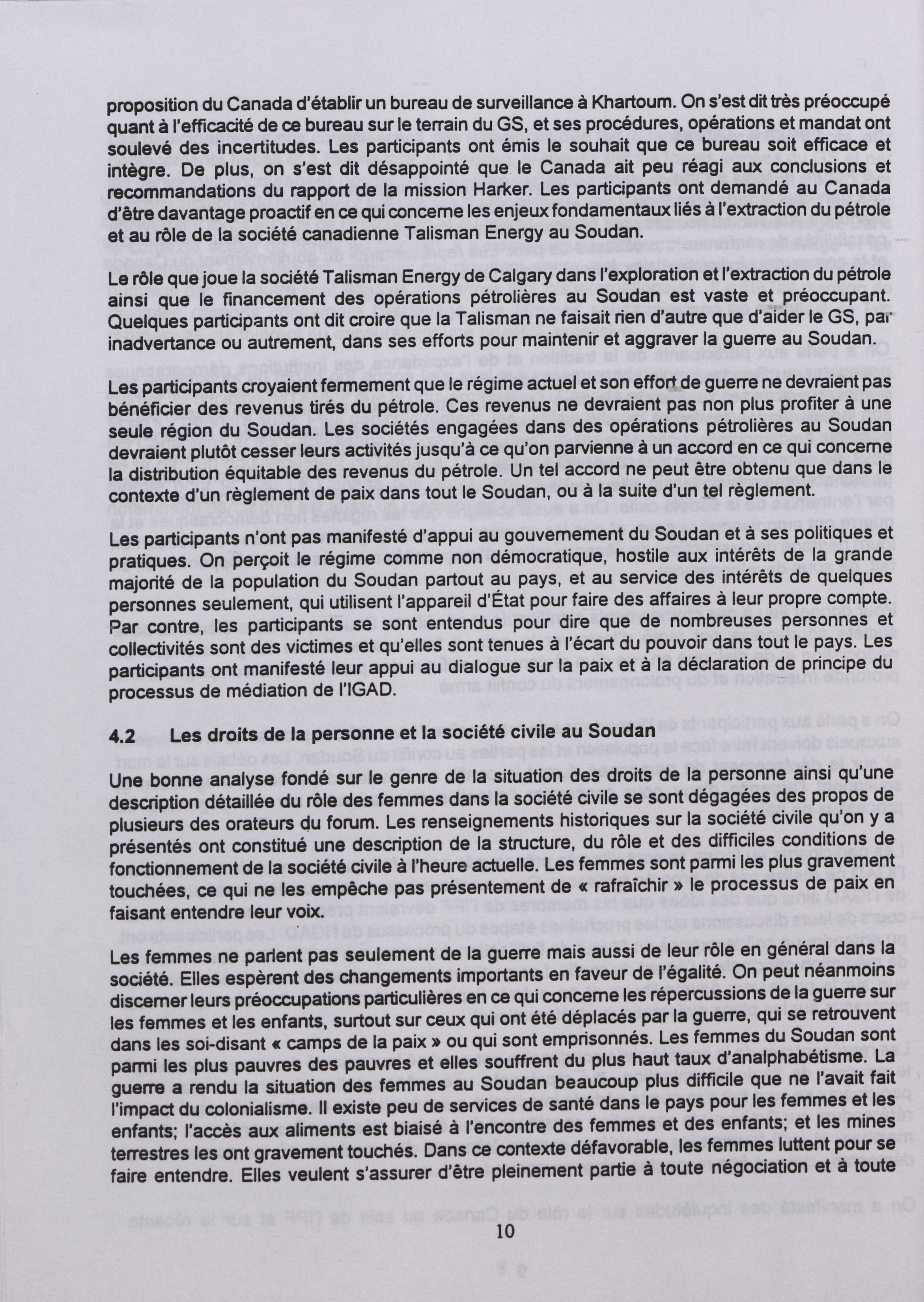 proposition du Canada d'établir un bureau de surveillance à Khartoum. On s'est dit très préoccupé quant à l'efficacité de ce bureau sur le terrain du GS, et ses procédures, opérations et mandat ont soulevé des incertitudes. Les participants ont émis le souhait que ce bureau soit efficace et intègre. De plus, on s'est dit désappointé que le Canada ait peu réagi aux conclusions et recommandations du rapport de la mission Harker. Les participants ont demandé au Canada d'être davantage proactif en ce qui concerne les enjeux fondamentaux liés à l'extraction du pétrole et au rôle de la société canadienne Talisman Energy au Soudan.

Le rôle que joue la société Talisman Energy de Calgary dans l'exploration et l'extraction du pétrole ainsi que le financement des opérations pétrolières au Soudan est vaste et préoccupant. Quelques participants ont dit croire que la Talisman ne faisait rien d'autre que d'aider le GS, par inadvertance ou autrement, dans ses efforts pour maintenir et aggraver la guerre au Soudan.

Les participants croyaient fermement que le régime actuel et son effort de guerre ne devraient pas bénéficier des revenus tirés du pétrole. Ces revenus ne devraient pas non plus profiter à une seule région du Soudan. Les sociétés engagées dans des opérations pétrolières au Soudan devraient plutôt cesser leurs activités jusqu'à ce qu'on parvienne à un accord en ce qui concerne la distribution équitable des revenus du pétrole. Un tel accord ne peut être obtenu que dans le contexte d'un règlement de paix dans tout le Soudan, ou à la suite d'un tel règlement.

Les participants n'ont pas manifesté d'appui au gouvernement du Soudan et à ses politiques et pratiques. On perçoit le régime comme non démocratique, hostile aux intérêts de la grande majorité de la population du Soudan partout au pays, et au service des intérêts de quelques personnes seulement, qui utilisent l'appareil d'État pour faire des affaires à leur propre compte. Par contre, les participants se sont entendus pour dire que de nombreuses personnes et collectivités sont des victimes et qu'elles sont tenues à l'écart du pouvoir dans tout le pays. Les participants ont manifesté leur appui au dialogue sur la paix et à la déclaration de principe du processus de médiation de l'IGAD.

4.2 Les droits de la personne et la société civile au Soudan

Une bonne analyse fondé sur le genre de la situation des droits de la personne ainsi qu'une description détaillée du rôle des femmes dans la société civile se sont dégagées des propos de plusieurs des orateurs du forum. Les renseignements historiques sur la société civile qu'on y a présentés ont constitué une description de la structure, du rôle et des difficiles conditions de fonctionnement de la société civile à l'heure actuelle. Les femmes sont parmi les plus gravement touchées, ce qui ne les empêche pas présentement de « rafraîchir » le processus de paix en faisant entendre leur voix.

Les femmes ne parlent pas seulement de la guerre mais aussi de leur rôle en général dans la société. Elles espèrent des changements importants en faveur de l'égalité. On peut néanmoins discerner leurs préoccupations particulières en ce qui concerne les répercussions de la guerre sur les femmes et les enfants, surtout sur ceux qui ont été déplacés par la guerre, qui se retrouvent dans les soi-disant « camps de la paix » ou qui sont emprisonnés. Les femmes du Soudan sont parmi les plus pauvres des pauvres et elles souffrent du plus haut taux d'analphabétisme. La guerre a rendu la situation des femmes au Soudan beaucoup plus difficile que ne l'avait fait l'impact du colonialisme. Il existe peu de services de santé dans le pays pour les femmes et les enfants; l'accès aux aliments est biaisé à l'encontre des femmes et des enfants; et les mines terrestres les ont gravement touchés. Dans ce contexte défavorable, les femmes luttent pour se faire entendre. Elles veulent s'assurer d'être pleinement partie à toute négociation et à toute

10